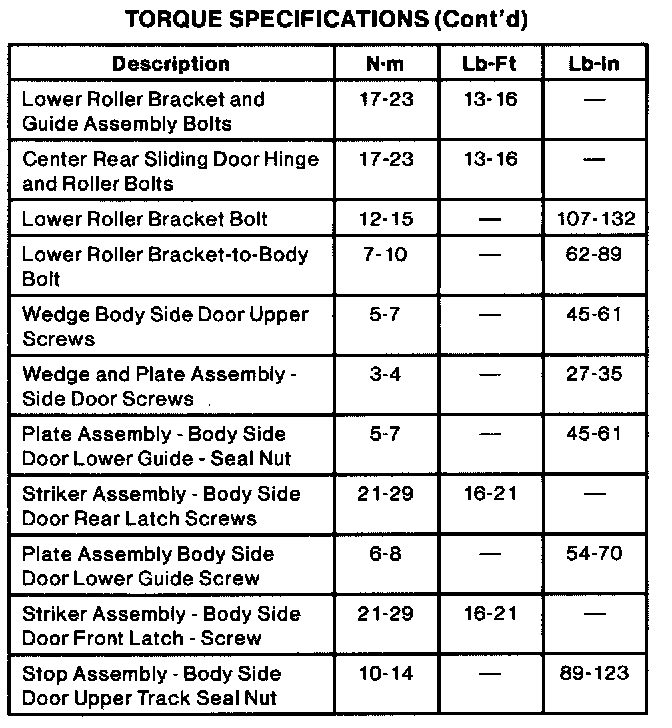 TORQUE SPECIFICATIONS (Cont'd)

| Description | N·m | Lb-Ft | Lb-In |
|---|---|---|---|
| Lower Roller Bracket and Guide Assembly Bolts | 17-23 | 13-16 | — |
| Center Rear Sliding Door Hinge and Roller Bolts | 17-23 | 13-16 | — |
| Lower Roller Bracket Bolt | 12-15 | — | 107-132 |
| Lower Roller Bracket-to-Body Bolt | 7-10 | — | 62-89 |
| Wedge Body Side Door Upper Screws | 5-7 | — | 45-61 |
| Wedge and Plate Assembly - Side Door Screws | 3-4 | — | 27-35 |
| Plate Assembly - Body Side Door Lower Guide - Seal Nut | 5-7 | — | 45-61 |
| Striker Assembly - Body Side Door Rear Latch Screws | 21-29 | 16-21 | — |
| Plate Assembly Body Side Door Lower Guide Screw | 6-8 | — | 54-70 |
| Striker Assembly - Body Side Door Front Latch - Screw | 21-29 | 16-21 | — |
| Stop Assembly - Body Side Door Upper Track Seal Nut | 10-14 | — | 89-123 |